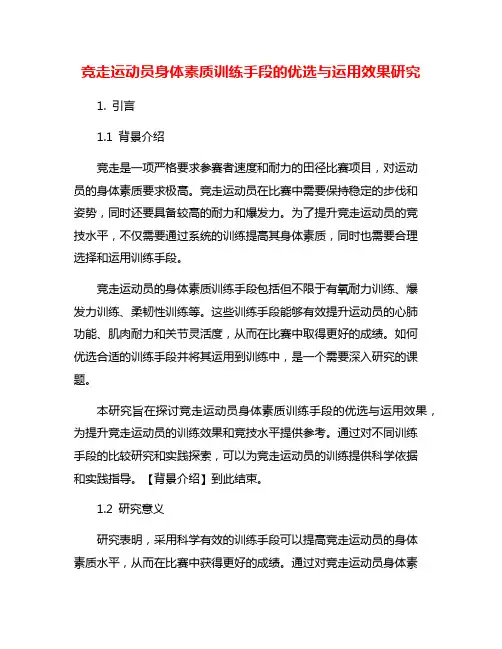 竞走运动员身体素质训练手段的优选与运用效果研究

1. 引言

1.1 背景介绍

竞走是一项严格要求参赛者速度和耐力的田径比赛项目，对运动员的身体素质要求极高。竞走运动员在比赛中需要保持稳定的步伐和姿势，同时还要具备较高的耐力和爆发力。为了提升竞走运动员的竞技水平，不仅需要通过系统的训练提高其身体素质，同时也需要合理选择和运用训练手段。

竞走运动员的身体素质训练手段包括但不限于有氧耐力训练、爆发力训练、柔韧性训练等。这些训练手段能够有效提升运动员的心肺功能、肌肉耐力和关节灵活度，从而在比赛中取得更好的成绩。如何优选合适的训练手段并将其运用到训练中，是一个需要深入研究的课题。

本研究旨在探讨竞走运动员身体素质训练手段的优选与运用效果，为提升竞走运动员的训练效果和竞技水平提供参考。通过对不同训练手段的比较研究和实践探索，可以为竞走运动员的训练提供科学依据和实践指导。【背景介绍】到此结束。

1.2 研究意义

研究表明，采用科学有效的训练手段可以提高竞走运动员的身体素质水平，从而在比赛中获得更好的成绩。通过对竞走运动员身体素